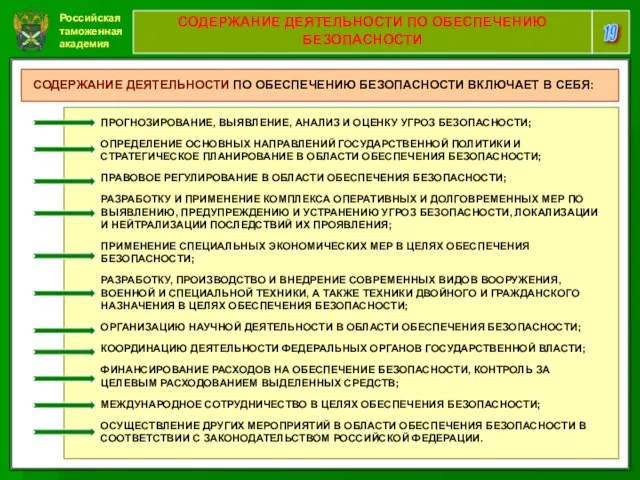 Российская таможенная академия

СОДЕРЖАНИЕ ДЕЯТЕЛЬНОСТИ ПО ОБЕСПЕЧЕНИЮ БЕЗОПАСНОСТИ

19

СОДЕРЖАНИЕ ДЕЯТЕЛЬНОСТИ ПО ОБЕСПЕЧЕНИЮ БЕЗОПАСНОСТИ ВКЛЮЧАЕТ В СЕБЯ:

ПРОГНОЗИРОВАНИЕ, ВЫЯВЛЕНИЕ, АНАЛИЗ И ОЦЕНКУ УГРОЗ БЕЗОПАСНОСТИ;

ОПРЕДЕЛЕНИЕ ОСНОВНЫХ НАПРАВЛЕНИЙ ГОСУДАРСТВЕННОЙ ПОЛИТИКИ И СТРАТЕГИЧЕСКОЕ ПЛАНИРОВАНИЕ В ОБЛАСТИ ОБЕСПЕЧЕНИЯ БЕЗОПАСНОСТИ;

ПРАВОВОЕ РЕГУЛИРОВАНИЕ В ОБЛАСТИ ОБЕСПЕЧЕНИЯ БЕЗОПАСНОСТИ;

РАЗРАБОТКУ И ПРИМЕНЕНИЕ КОМПЛЕКСА ОПЕРАТИВНЫХ И ДОЛГОВРЕМЕННЫХ МЕР ПО ВЫЯВЛЕНИЮ, ПРЕДУПРЕЖДЕНИЮ И УСТРАНЕНИЮ УГРОЗ БЕЗОПАСНОСТИ, ЛОКАЛИЗАЦИИ И НЕЙТРАЛИЗАЦИИ ПОСЛЕДСТВИЙ ИХ ПРОЯВЛЕНИЯ;

ПРИМЕНЕНИЕ СПЕЦИАЛЬНЫХ ЭКОНОМИЧЕСКИХ МЕР В ЦЕЛЯХ ОБЕСПЕЧЕНИЯ БЕЗОПАСНОСТИ;

РАЗРАБОТКУ, ПРОИЗВОДСТВО И ВНЕДРЕНИЕ СОВРЕМЕННЫХ ВИДОВ ВООРУЖЕНИЯ, ВОЕННОЙ И СПЕЦИАЛЬНОЙ ТЕХНИКИ, А ТАКЖЕ ТЕХНИКИ ДВОЙНОГО И ГРАЖДАНСКОГО НАЗНАЧЕНИЯ В ЦЕЛЯХ ОБЕСПЕЧЕНИЯ БЕЗОПАСНОСТИ;

ОРГАНИЗАЦИЮ НАУЧНОЙ ДЕЯТЕЛЬНОСТИ В ОБЛАСТИ ОБЕСПЕЧЕНИЯ БЕЗОПАСНОСТИ;

КООРДИНАЦИЮ ДЕЯТЕЛЬНОСТИ ФЕДЕРАЛЬНЫХ ОРГАНОВ ГОСУДАРСТВЕННОЙ ВЛАСТИ;

ФИНАНСИРОВАНИЕ РАСХОДОВ НА ОБЕСПЕЧЕНИЕ БЕЗОПАСНОСТИ, КОНТРОЛЬ ЗА ЦЕЛЕВЫМ РАСХОДОВАНИЕМ ВЫДЕЛЕННЫХ СРЕДСТВ;

МЕЖДУНАРОДНОЕ СОТРУДНИЧЕСТВО В ЦЕЛЯХ ОБЕСПЕЧЕНИЯ БЕЗОПАСНОСТИ;

ОСУЩЕСТВЛЕНИЕ ДРУГИХ МЕРОПРИЯТИЙ В ОБЛАСТИ ОБЕСПЕЧЕНИЯ БЕЗОПАСНОСТИ В СООТВЕТСТВИИ С ЗАКОНОДАТЕЛЬСТВОМ РОССИЙСКОЙ ФЕДЕРАЦИИ.